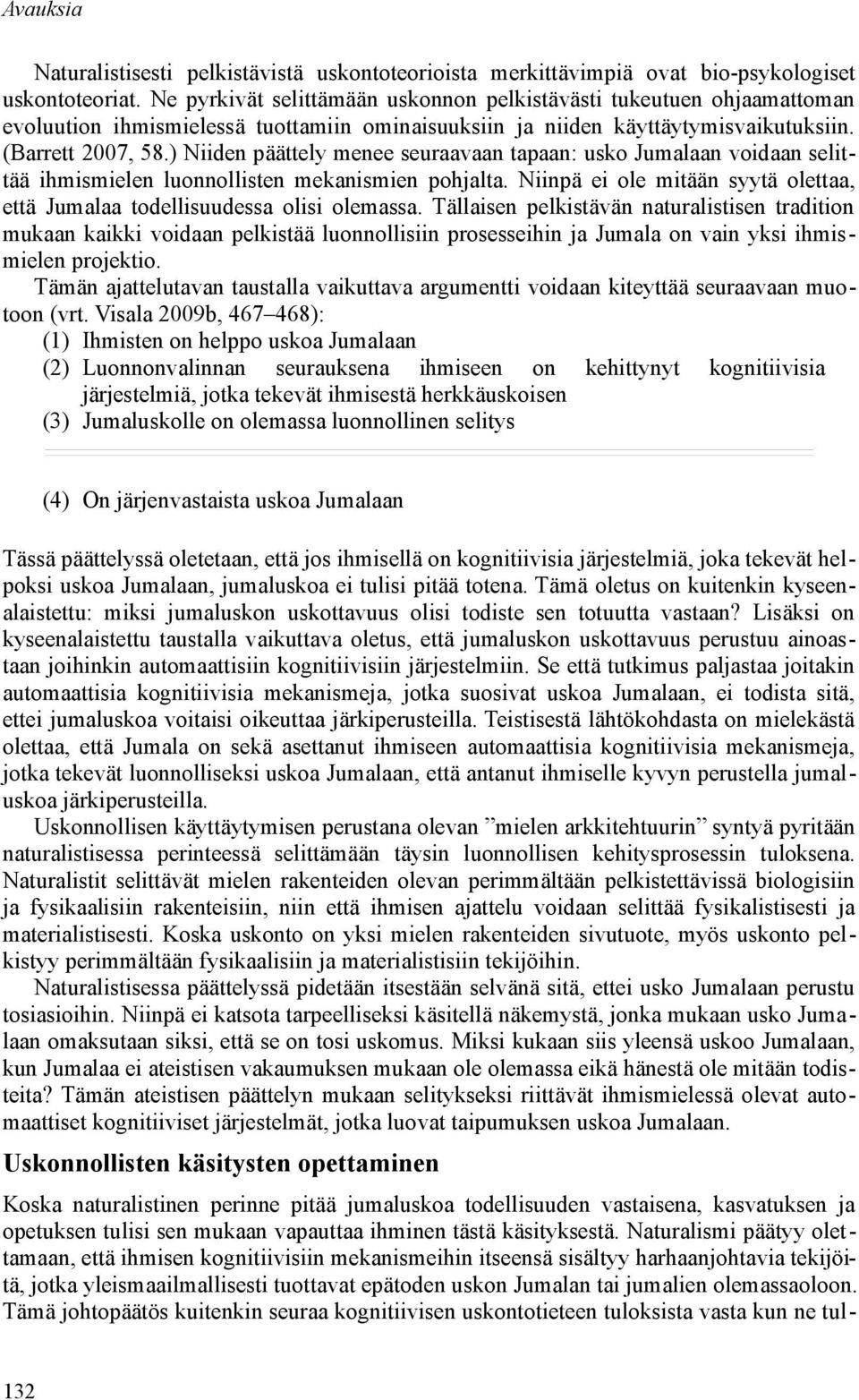 Avauksia

Naturalistisesti pelkistävistä uskontoteorioista merkittävimpiä ovat bio-psykologiset uskontoteoriat. Ne pyrkivät selittämään uskonnon pelkistävästi tukeutuen ohjaamattoman evoluution ihmismielessä tuottamiin ominaisuuksiin ja niiden käyttäytymisvaikutuksiin. (Barrett 2007, 58.) Niiden päättely menee seuraavaan tapaan: usko Jumalaan voidaan selittää ihmismielen luonnollisten mekanismien pohjalta. Niinpä ei ole mitään syytä olettaa, että Jumalaa todellisuudessa olisi olemassa. Tällaisen pelkistävän naturalistisen tradition mukaan kaikki voidaan pelkistää luonnollisiin prosesseihin ja Jumala on vain yksi ihmismielen projektio.

Tämän ajattelutavan taustalla vaikuttava argumentti voidaan kiteyttää seuraavaan muotoon (vrt. Visala 2009b, 467–468):
(1) Ihmisten on helppo uskoa Jumalaan
(2) Luonnonvalinnan seurauksena ihmiseen on kehittynyt kognitiivisia järjestelmiä, jotka tekevät ihmisestä herkkäuskoisen
(3) Jumaluskolle on olemassa luonnollinen selitys

(4) On järjenvastaista uskoa Jumalaan

Tässä päättelyssä oletetaan, että jos ihmisellä on kognitiivisia järjestelmiä, joka tekevät helpoksi uskoa Jumalaan, jumaluskoa ei tulisi pitää totena. Tämä oletus on kuitenkin kyseenalaistettu: miksi jumaluskon uskottavuus olisi todiste sen totuutta vastaan? Lisäksi on kyseenalaistettu taustalla vaikuttava oletus, että jumaluskon uskottavuus perustuu ainoastaan joihinkin automaattisiin kognitiivisiin järjestelmiin. Se että tutkimus paljastaa joitakin automaattisia kognitiivisia mekanismeja, jotka suosivat uskoa Jumalaan, ei todista sitä, ettei jumaluskoa voitaisi oikeuttaa järkiperusteilla. Teistisestä lähtökohdasta on mielekästä olettaa, että Jumala on sekä asettanut ihmiseen automaattisia kognitiivisia mekanismeja, jotka tekevät luonnolliseksi uskoa Jumalaan, että antanut ihmiselle kyvyn perustella jumaluskoa järkiperusteilla.

Uskonnollisen käyttäytymisen perustana olevan ”mielen arkkitehtuurin” syntyä pyritään naturalistisessa perinteessä selittämään täysin luonnollisen kehitysprosessin tuloksena. Naturalistit selittävät mielen rakenteiden olevan perimmältään pelkistettävissä biologisiin ja fysikaalisiin rakenteisiin, niin että ihmisen ajattelu voidaan selittää fysikalistisesti ja materialistisesti. Koska uskonto on yksi mielen rakenteiden sivutuote, myös uskonto pelkistyy perimmältään fysikaalisiin ja materialistisiin tekijöihin.

Naturalistisessa päättelyssä pidetään itsestään selvänä sitä, ettei usko Jumalaan perustu tosiasioihin. Niinpä ei katsota tarpeelliseksi käsitellä näkemystä, jonka mukaan usko Jumalaan omaksutaan siksi, että se on tosi uskomus. Miksi kukaan siis yleensä uskoo Jumalaan, kun Jumalaa ei ateistisen vakaumuksen mukaan ole olemassa eikä hänestä ole mitään todisteita? Tämän ateistisen päättelyn mukaan selitykseksi riittävät ihmismielessä olevat automaattiset kognitiiviset järjestelmät, jotka luovat taipumuksen uskoa Jumalaan.

Uskonnollisten käsitysten opettaminen

Koska naturalistinen perinne pitää jumaluskoa todellisuuden vastaisena, kasvatuksen ja opetuksen tulisi sen mukaan vapauttaa ihminen tästä käsityksestä. Naturalismi päätyy olettamaan, että ihmisen kognitiivisiin mekanismeihin itseensä sisältyy harhaanjohtavia tekijöitä, jotka yleismaailmallisesti tuottavat epätoden uskon Jumalan tai jumalien olemassaoloon. Tämä johtopäätös kuitenkin seuraa kognitiivisen uskontotieteen tuloksista vasta kun ne tul-

132